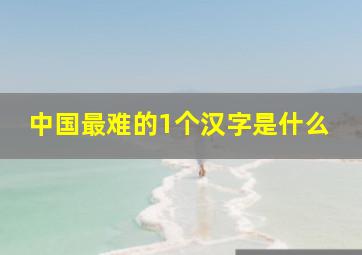 中国最难的1个汉字是什么